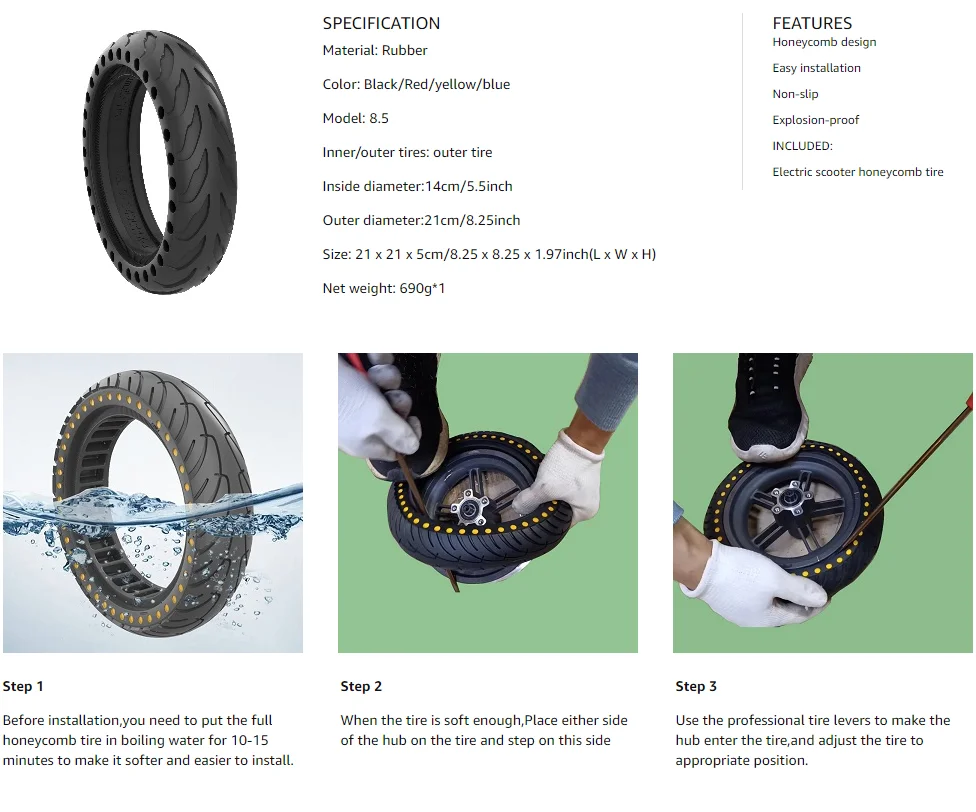 SPECIFICATION

Material: Rubber

Color: Black/Red/yellow/blue

Model: 8.5

Inner/outer tires: outer tire

Inside diameter:14cm/5.5inch

Outer diameter:21cm/8.25inch

Size: 21 x 21 x 5cm/8.25 x 8.25 x 1.97inch(L x W x H)

Net weight: 690g*1

FEATURES

Honeycomb design

Easy installation

Non-slip

Explosion-proof

INCLUDED:

Electric scooter honeycomb tire

Step 1

Before installation,you need to put the full honeycomb tire in boiling water for 10-15 minutes to make it softer and easier to install.

Step 2

When the tire is soft enough,Place either side of the hub on the tire and step on this side

Step 3

Use the professional tire levers to make the hub enter the tire,and adjust the tire to appropriate position.